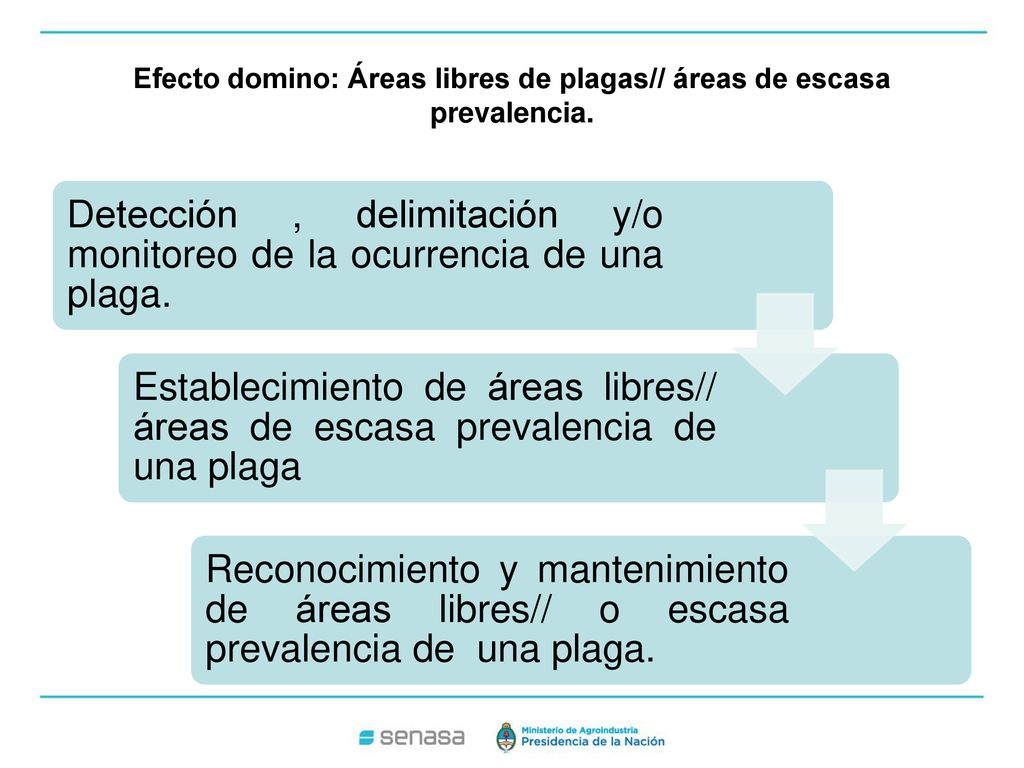 Efecto domino: Áreas libres de plagas// áreas de escasa prevalencia.

Detección , delimitación y/o monitoreo de la ocurrencia de una plaga.

Establecimiento de áreas libres// áreas de escasa prevalencia de una plaga

Reconocimiento y mantenimiento de áreas libres// o escasa prevalencia de una plaga.

senasa

Ministerio de Agroindustria
Presidencia de la Nación